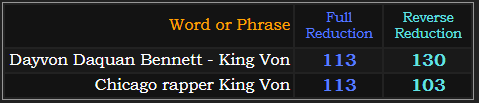 | Word or Phrase | Full Reduction | Reverse Reduction |
|---|---|---|
| Dayvon Daquan Bennett - King Von | 113 | 130 |
| Chicago rapper King Von | 113 | 103 |